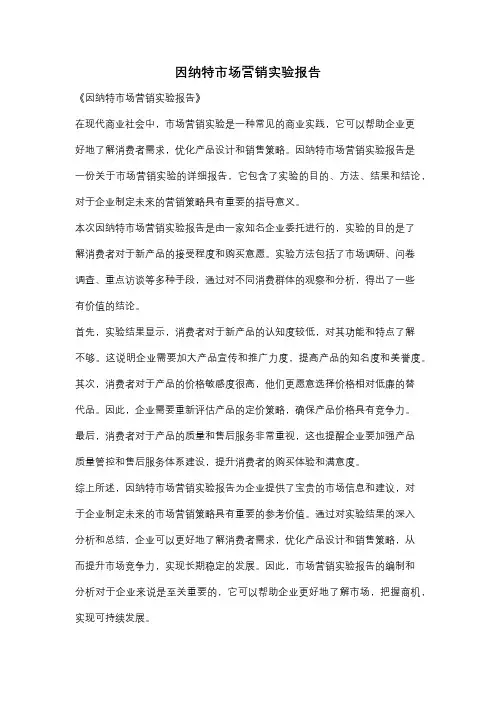 因纳特市场营销实验报告

《因纳特市场营销实验报告》

在现代商业社会中，市场营销实验是一种常见的商业实践，它可以帮助企业更好地了解消费者需求，优化产品设计和销售策略。因纳特市场营销实验报告是一份关于市场营销实验的详细报告，它包含了实验的目的、方法、结果和结论，对于企业制定未来的营销策略具有重要的指导意义。

本次因纳特市场营销实验报告是由一家知名企业委托进行的，实验的目的是了解消费者对于新产品的接受程度和购买意愿。实验方法包括了市场调研、问卷调查、重点访谈等多种手段，通过对不同消费群体的观察和分析，得出了一些有价值的结论。

首先，实验结果显示，消费者对于新产品的认知度较低，对其功能和特点了解不够。这说明企业需要加大产品宣传和推广力度，提高产品的知名度和美誉度。其次，消费者对于产品的价格敏感度很高，他们更愿意选择价格相对低廉的替代品。因此，企业需要重新评估产品的定价策略，确保产品价格具有竞争力。最后，消费者对于产品的质量和售后服务非常重视，这也提醒企业要加强产品质量管控和售后服务体系建设，提升消费者的购买体验和满意度。

综上所述，因纳特市场营销实验报告为企业提供了宝贵的市场信息和建议，对于企业制定未来的市场营销策略具有重要的参考价值。通过对实验结果的深入分析和总结，企业可以更好地了解消费者需求，优化产品设计和销售策略，从而提升市场竞争力，实现长期稳定的发展。因此，市场营销实验报告的编制和分析对于企业来说是至关重要的，它可以帮助企业更好地了解市场，把握商机，实现可持续发展。